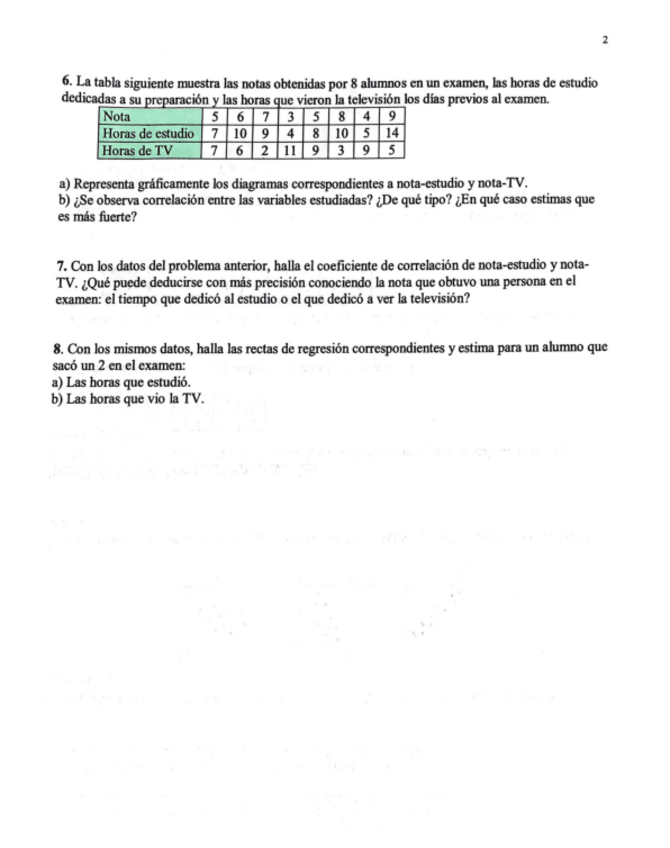 2

6. La tabla siguiente muestra las notas obtenidas por 8 alumnos en un examen, las horas de estudio dedicadas a su preparación y las horas que vieron la televisión los días previos al examen.

| Nota | 5 | 6 | 7 | 3 | 5 | 8 | 4 | 9 |
|---|---|---|---|---|---|---|---|---|
| Horas de estudio | 7 | 10 | 9 | 4 | 8 | 10 | 5 | 14 |
| Horas de TV | 7 | 6 | 2 | 11 | 9 | 3 | 9 | 5 |

a) Representa gráficamente los diagramas correspondientes a nota-estudio y nota-TV.
b) ¿Se observa correlación entre las variables estudiadas? ¿De qué tipo? ¿En qué caso estimas que es más fuerte?

7. Con los datos del problema anterior, halla el coeficiente de correlación de nota-estudio y nota-TV. ¿Qué puede deducirse con más precisión conociendo la nota que obtuvo una persona en el examen: el tiempo que dedicó al estudio o el que dedicó a ver la televisión?

8. Con los mismos datos, halla las rectas de regresión correspondientes y estima para un alumno que sacó un 2 en el examen:
a) Las horas que estudió.
b) Las horas que vio la TV.